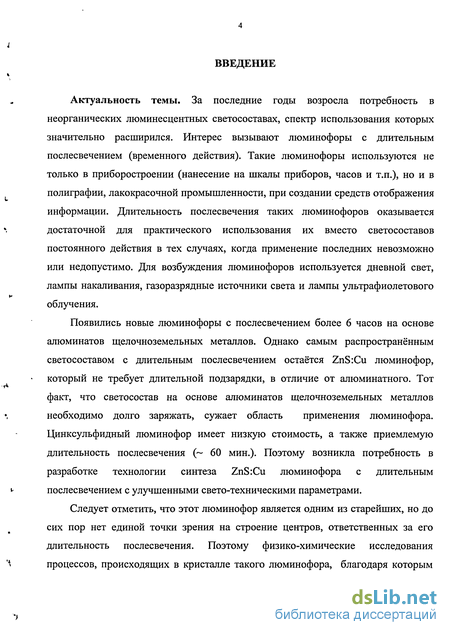 4

ВВЕДЕНИЕ

Актуальность темы. За последние годы возросла потребность в неорганических люминесцентных светосоставах, спектр использования которых значительно расширился. Интерес вызывают люминофоры с длительным послесвечением (временного действия). Такие люминофоры используются не только в приборостроении (нанесение на шкалы приборов, часов и т.п.), но и в полиграфии, лакокрасочной промышленности, при создании средств отображения информации. Длительность послесвечения таких люминофоров оказывается достаточной для практического использования их вместо светосоставов постоянного действия в тех случаях, когда применение последних невозможно или недопустимо. Для возбуждения люминофоров используется дневной свет, лампы накаливания, газоразрядные источники света и лампы ультрафиолетового облучения.

Появились новые люминофоры с послесвечением более 6 часов на основе алюминатов щелочноземельных металлов. Однако самым распространённым светосоставом с длительным послесвечением остаётся ZnS:Cu люминофор, который не требует длительной подзарядки, в отличие от алюминатного. Тот факт, что светосостав на основе алюминатов щелочноземельных металлов необходимо долго заряжать, сужает область применения люминофора. Цинксульфидный люминофор имеет низкую стоимость, а также приемлемую длительность послесвечения (~ 60 мин.). Поэтому возникла потребность в разработке технологии синтеза ZnS:Cu люминофора с длительным послесвечением с улучшенными свето-техническими параметрами.

Следует отметить, что этот люминофор является одним из старейших, но до сих пор нет единой точки зрения на строение центров, ответственных за его длительность послесвечения. Поэтому физико-химические исследования процессов, происходящих в кристалле такого люминофора, благодаря которым

dsLib.net
библиотека диссертаций